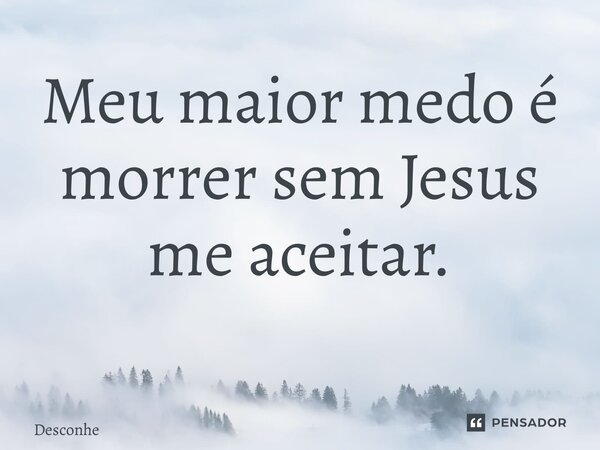 Meu maior medo é morrer sem Jesus me aceitar.

Desconhe

PENSADOR